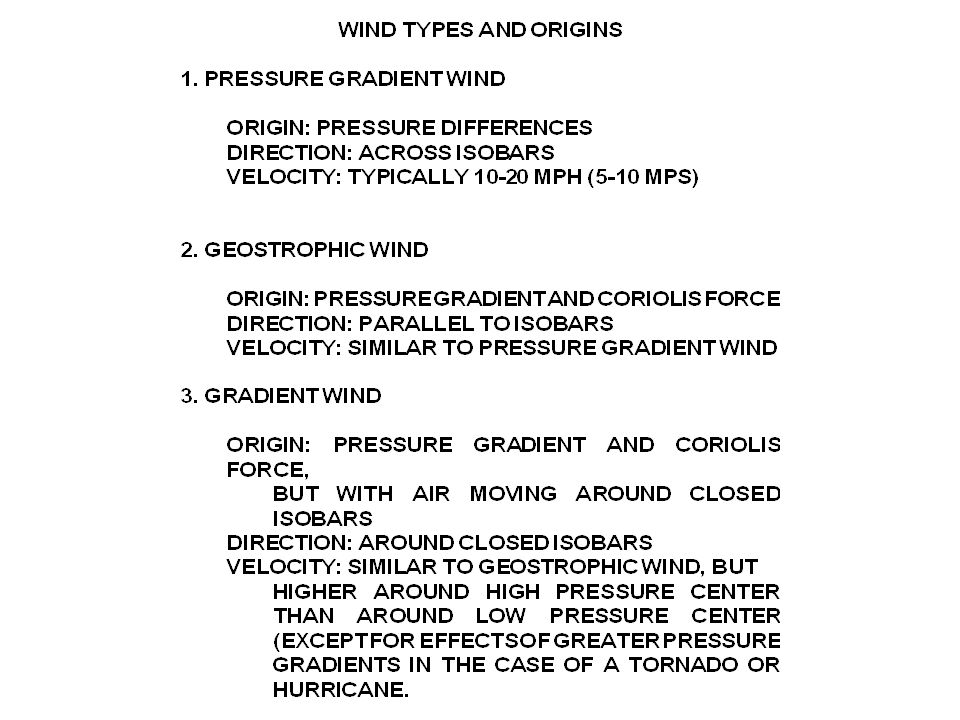 WIND TYPES AND ORIGINS

1. PRESSURE GRADIENT WIND

ORIGIN: PRESSURE DIFFERENCES
DIRECTION: ACROSS ISOBARS
VELOCITY: TYPICALLY 10-20 MPH (5-10 MPS)

2. GEOSTROPHIC WIND

ORIGIN: PRESSURE GRADIENT AND CORIOLIS FORCE
DIRECTION: PARALLEL TO ISOBARS
VELOCITY: SIMILAR TO PRESSURE GRADIENT WIND

3. GRADIENT WIND

ORIGIN: PRESSURE GRADIENT AND CORIOLIS FORCE,
BUT WITH AIR MOVING AROUND CLOSED ISOBARS
DIRECTION: AROUND CLOSED ISOBARS
VELOCITY: SIMILAR TO GEOSTROPHIC WIND, BUT
HIGHER AROUND HIGH PRESSURE CENTER THAN AROUND LOW PRESSURE CENTER (EXCEPT FOR EFFECTS OF GREATER PRESSURE GRADIENTS IN THE CASE OF A TORNADO OR HURRICANE.